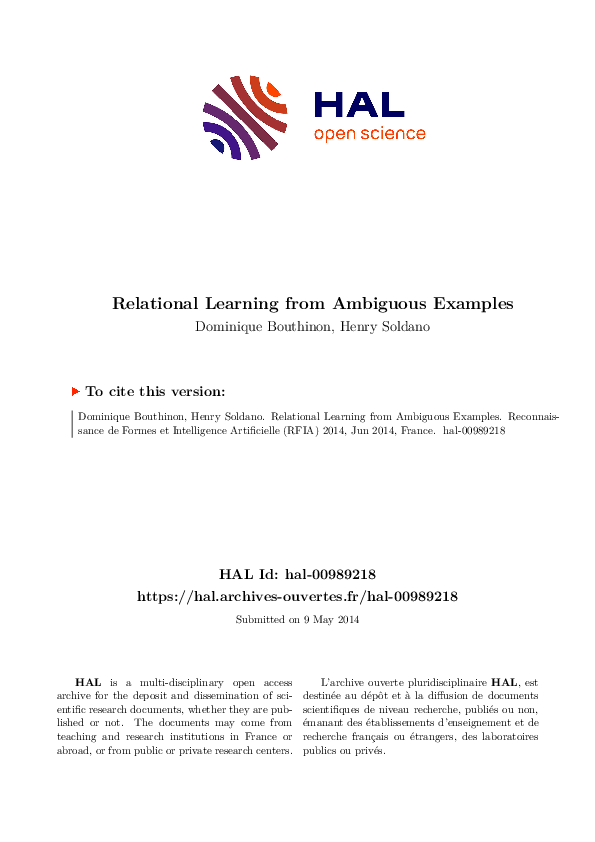 HAL
open science

Relational Learning from Ambiguous Examples
Dominique Bouthinon, Henry Soldano

To cite this version:

Dominique Bouthinon, Henry Soldano. Relational Learning from Ambiguous Examples. Reconnaissance de Formes et Intelligence Artificielle (RFIA) 2014, Jun 2014, France. hal-00989218

HAL Id: hal-00989218
https://hal.archives-ouvertes.fr/hal-00989218

Submitted on 9 May 2014

HAL is a multi-disciplinary open access archive for the deposit and dissemination of scientific research documents, whether they are published or not. The documents may come from teaching and research institutions in France or abroad, or from public or private research centers.

L'archive ouverte pluridisciplinaire HAL, est destinée au dépôt et à la diffusion de documents scientifiques de niveau recherche, publiés ou non, émanant des établissements d'enseignement et de recherche français ou étrangers, des laboratoires publics ou privés.